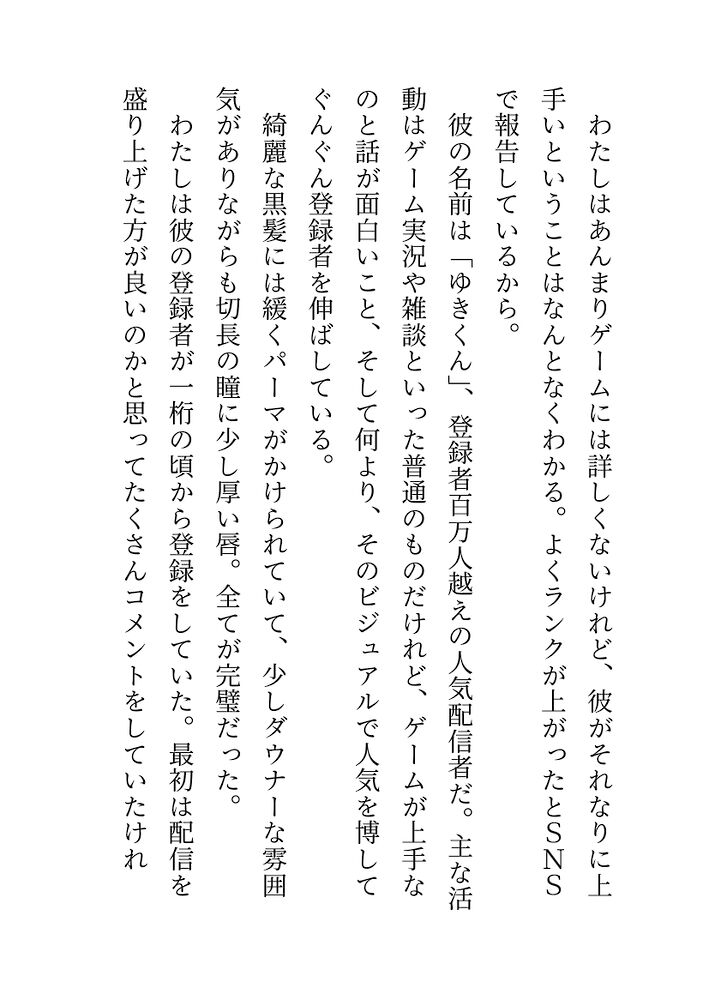 わたしはあんまりゲームには詳しくないけれど、彼がそれなりに上手いということはなんとなくわかる。よくランクが上がったとＳＮＳで報告しているから。

彼の名前は「ゆきくん」、登録者百万人越えの人気配信者だ。主な活動はゲーム実況や雑談といった普通のものだけれど、ゲームが上手なのと話が面白いこと、そして何より、そのビジュアルで人気を博してぐんぐん登録者を伸ばしている。

綺麗な黒髪には緩くパーマがかけられていて、少しダウナーな雰囲気がありながらも切長の瞳に少し厚い唇。全てが完璧だった。

わたしは彼の登録者が一桁の頃から登録をしていた。最初は配信を盛り上げた方が良いのかと思ってたくさんコメントをしていたけれ